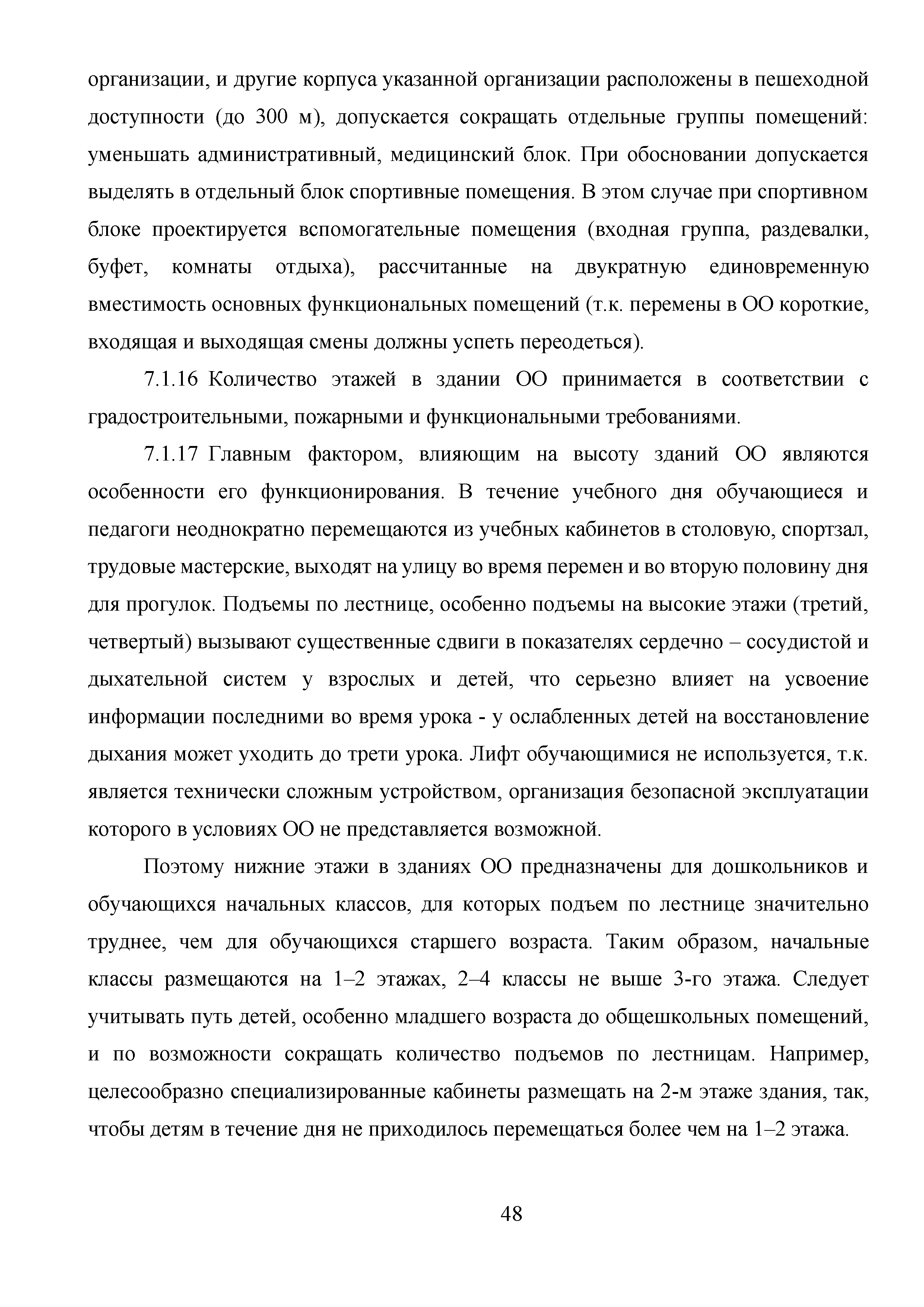 организации, и другие корпуса указанной организации расположены в пешеходной доступности (до 300 м), допускается сокращать отдельные группы помещений: уменьшать административный, медицинский блок. При обосновании допускается выделять в отдельный блок спортивные помещения. В этом случае при спортивном блоке проектируется вспомогательные помещения (входная группа, раздевалки, буфет, комнаты отдыха), рассчитанные на двукратную единовременную вместимость основных функциональных помещений (т.к. перемены в ОО короткие, входящая и выходящая смены должны успеть переодеться).

7.1.16 Количество этажей в здании ОО принимается в соответствии с градостроительными, пожарными и функциональными требованиями.

7.1.17 Главным фактором, влияющим на высоту зданий ОО являются особенности его функционирования. В течение учебного дня обучающиеся и педагоги неоднократно перемещаются из учебных кабинетов в столовую, спортзал, трудовые мастерские, выходят на улицу во время перемен и во вторую половину дня для прогулок. Подъемы по лестнице, особенно подъемы на высокие этажи (третий, четвертый) вызывают существенные сдвиги в показателях сердечно – сосудистой и дыхательной систем у взрослых и детей, что серьезно влияет на усвоение информации последними во время урока - у ослабленных детей на восстановление дыхания может уходить до трети урока. Лифт обучающимися не используется, т.к. является технически сложным устройством, организация безопасной эксплуатации которого в условиях ОО не представляется возможной.

Поэтому нижние этажи в зданиях ОО предназначены для дошкольников и обучающихся начальных классов, для которых подъем по лестнице значительно труднее, чем для обучающихся старшего возраста. Таким образом, начальные классы размещаются на 1–2 этажах, 2–4 классы не выше 3-го этажа. Следует учитывать путь детей, особенно младшего возраста до общешкольных помещений, и по возможности сокращать количество подъемов по лестницам. Например, целесообразно специализированные кабинеты размещать на 2-м этаже здания, так, чтобы детям в течение дня не приходилось перемещаться более чем на 1–2 этажа.

48